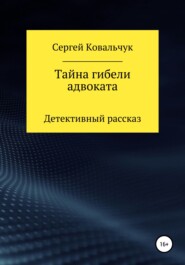 Сергей Ковальчук

Тайна гибели адвоката

Детективный рассказ

16+